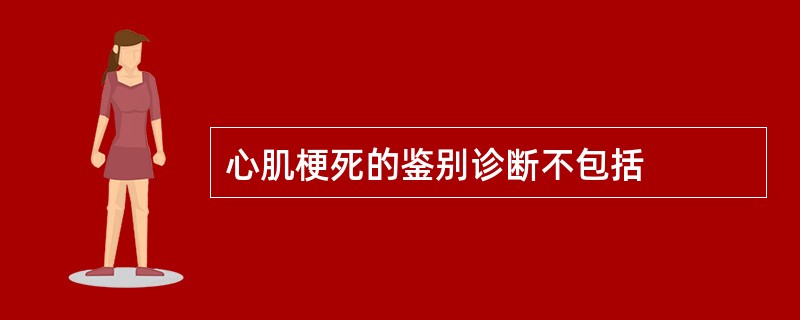 心肌梗死的鉴别诊断不包括